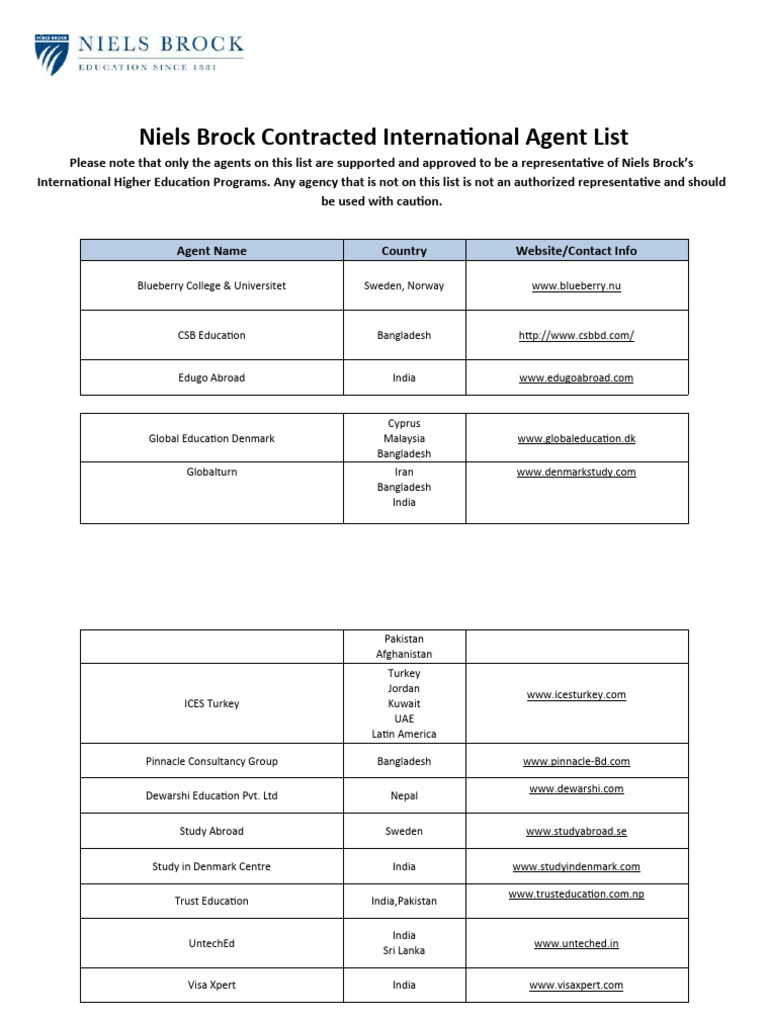 NIELS BROCK
EDUCATION SINCE 1881

Niels Brock Contracted International Agent List

Please note that only the agents on this list are supported and approved to be a representative of Niels Brock's International Higher Education Programs. Any agency that is not on this list is not an authorized representative and should be used with caution.

| Agent Name | Country | Website/Contact Info |
|---|---|---|
| Blueberry College & Universitet | Sweden, Norway | www.blueberry.nu |
| CSB Education | Bangladesh | http://www.csbbd.com/ |
| Edugo Abroad | India | www.edugoabroad.com |

| | | |
|---|---|---|
| Global Education Denmark | Cyprus Malaysia Bangladesh | www.globaleducation.dk |
| Globalturn | Iran Bangladesh India | www.denmarkstudy.com |

| | | |
|---|---|---|
| | Pakistan Afghanistan | |
| ICES Turkey | Turkey Jordan Kuwait UAE Latin America | www.icesturkey.com |
| Pinnacle Consultancy Group | Bangladesh | www.pinnacle-Bd.com |
| Dewarshi Education Pvt. Ltd | Nepal | www.dewarshi.com |
| Study Abroad | Sweden | www.studyabroad.se |
| Study in Denmark Centre | India | www.studyindenmark.com |
| Trust Education | India,Pakistan | www.trusteducation.com.np |
| UntechEd | India Sri Lanka | www.unteched.in |
| Visa Xpert | India | www.visaxpert.com |